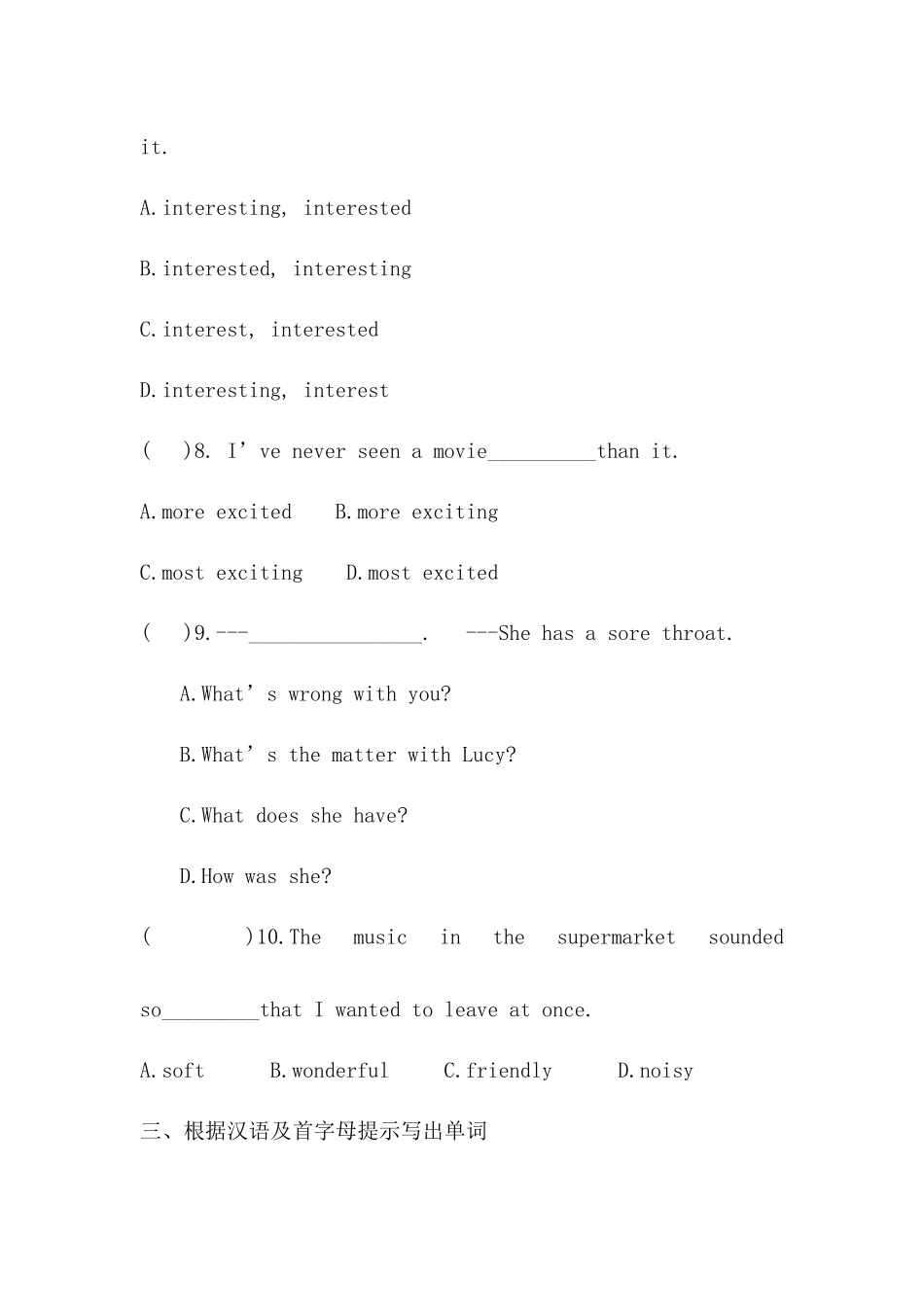 it.

A.interesting, interested

B.interested, interesting

C.interest, interested

D.interesting, interest

(　)8. I’ve never seen a movie__________than it.

A.more excited　B.more exciting

C.most exciting　D.most excited

(　)9.---________________.　---She has a sore throat.

A.What’s wrong with you?

B.What’s the matter with Lucy?

C.What does she have?

D.How was she?

(　　)10.The music in the supermarket sounded so_________that I wanted to leave at once.

A.soft　B.wonderful　C.friendly　D.noisy

三、根据汉语及首字母提示写出单词